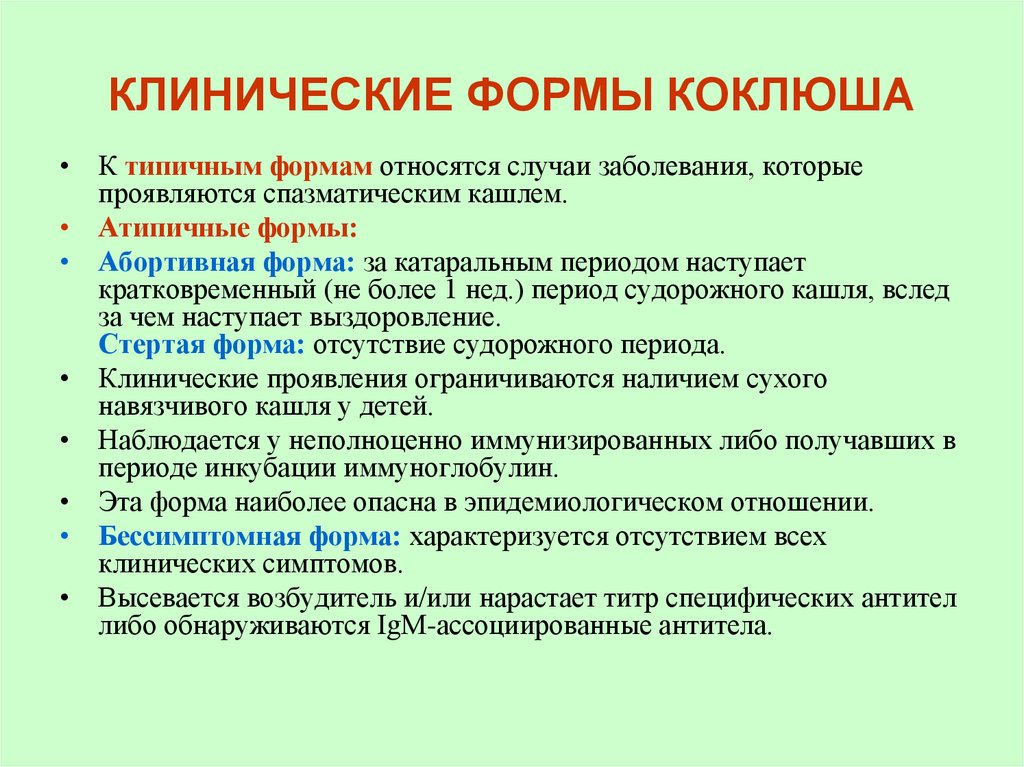 КЛИНИЧЕСКИЕ ФОРМЫ КОКЛЮША

• К типичным формам относятся случаи заболевания, которые проявляются спазматическим кашлем.

• Атипичные формы:

• Абортивная форма: за катаральным периодом наступает кратковременный (не более 1 нед.) период судорожного кашля, вслед за чем наступает выздоровление.
Стертая форма: отсутствие судорожного периода.

• Клинические проявления ограничиваются наличием сухого навязчивого кашля у детей.

• Наблюдается у неполноценно иммунизированных либо получавших в периоде инкубации иммуноглобулин.

• Эта форма наиболее опасна в эпидемиологическом отношении.

• Бессимптомная форма: характеризуется отсутствием всех клинических симптомов.

• Высевается возбудитель и/или нарастает титр специфических антител либо обнаруживаются IgM-ассоциированные антитела.